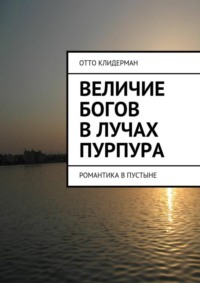 ОТТО КЛИДЕРМАН

ВЕЛИЧИЕ БОГОВ В ЛУЧАХ ПУРПУРА

РОМАНТИКА В ПУСТЫНЕ